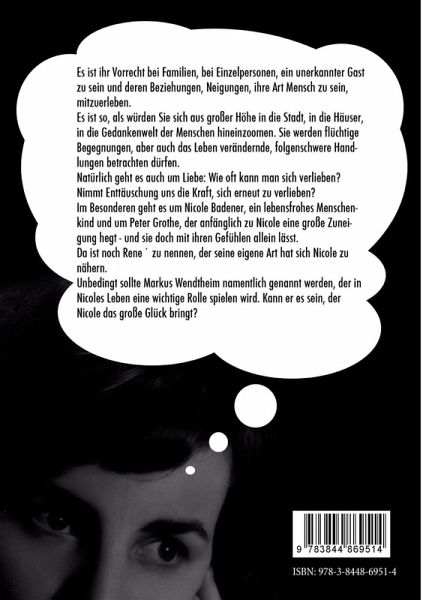 Es ist ihr Vorrecht bei Familien, bei Einzelpersonen, ein unerkannter Gast zu sein und deren Beziehungen, Neigungen, ihre Art Mensch zu sein, mitzuerleben.
Es ist so, als würden Sie sich aus großer Höhe in die Stadt, in die Häuser, in die Gedankenwelt der Menschen hineinzoomen. Sie werden flüchtige Begegnungen, aber auch das Leben verändernde, folgenschwere Handlungen betrachten dürfen.
Natürlich geht es auch um Liebe: Wie oft kann man sich verlieben? Nimmt Enttäuschung uns die Kraft, sich erneut zu verlieben?
Im Besonderen geht es um Nicole Badener, ein lebensfrohes Menschenkind und um Peter Grothe, der anfänglich zu Nicole eine große Zuneigung hegt - und sie doch mit ihren Gefühlen allein lässt.
Da ist noch Rene ´ zu nennen, der seine eigene Art hat sich Nicole zu nähern.
Unbedingt sollte Markus Wendtheim namentlich genannt werden, der in Nicoles Leben eine wichtige Rolle spielen wird. Kann er es sein, der Nicole das große Glück bringt?

9 783844 869514

ISBN: 978-3-8448-6951-4